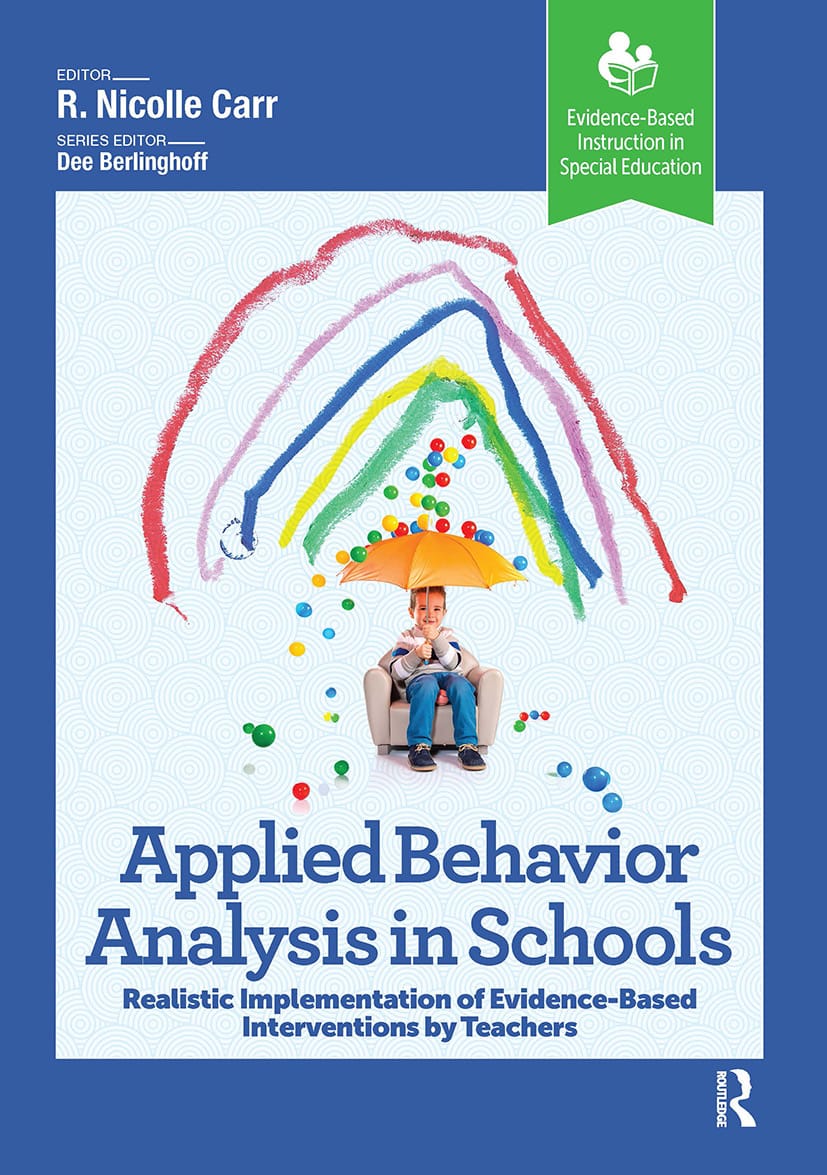 EDITOR
R. Nicolle Carr

SERIES EDITOR
Dee Berlinghoff

Evidence-Based Instruction in Special Education

Applied Behavior Analysis in Schools

Realistic Implementation of Evidence-Based Interventions by Teachers

ROUTLEDGE